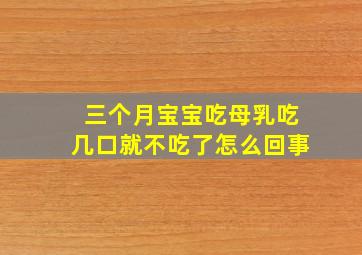 三个月宝宝吃母乳吃几口就不吃了怎么回事